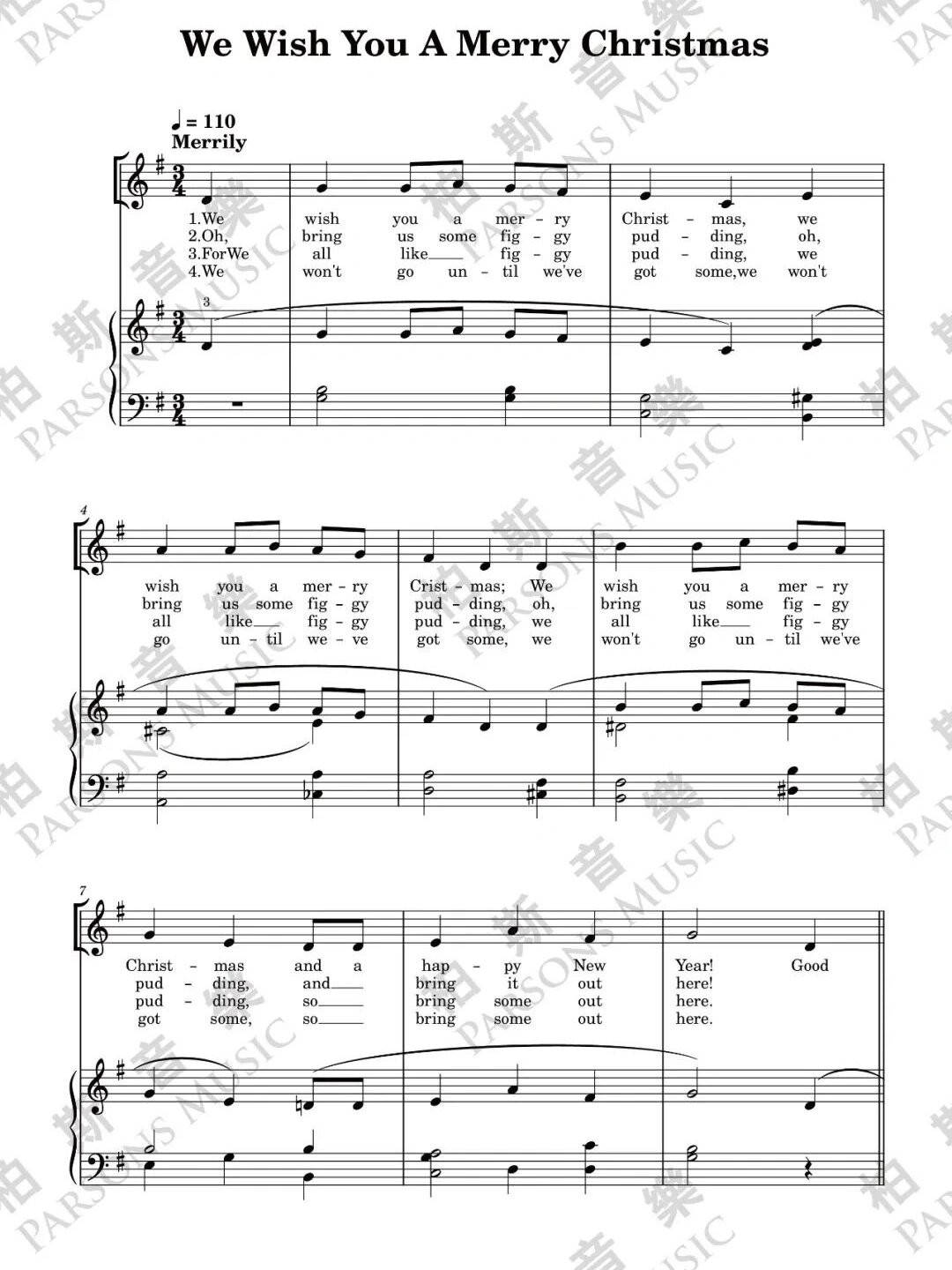 We Wish You A Merry Christmas

♩ = 110
Merrily

1.We wish you a mer - ry Christ - mas, we
2.Oh, bring us some fig - gy pud - ding, oh,
3.ForWe all like___ fig - gy pud - ding, we
4.We won't go un - til we've got some,we won't

3

4

wish you a mer - ry Crist - mas; We wish you a mer - ry
bring us some fig - gy pud - ding, oh, bring us some fig - gy
all like___ fig - gy pud - ding, we all like___ fig - gy
go un - til we - ve got some, we won't go un - til we've

7

Christ - mas and a hap - py New Year! Good
pud - ding, and___ bring it out here!
pud - ding, so___ bring some out here.
got some, so___ bring some out here.

柏斯音樂 PARSONS MUSIC